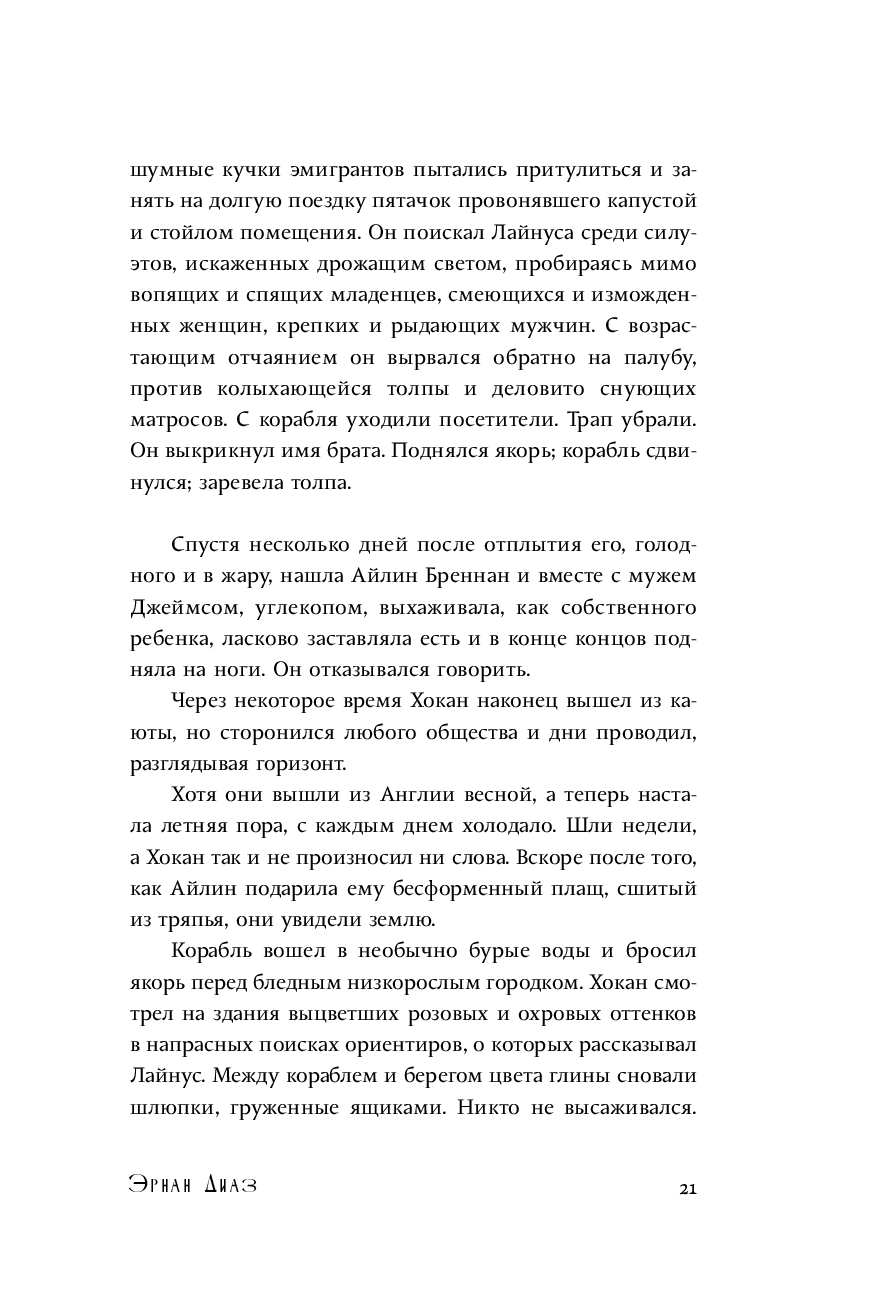 шумные кучки эмигрантов пытались притулиться и занять на долгую поездку пятачок провонявшего капустой и стойлом помещения. Он поискал Лайнуса среди силуэтов, искаженных дрожащим светом, пробираясь мимо вопящих и спящих младенцев, смеющихся и изможденных женщин, крепких и рыдающих мужчин. С возрастающим отчаянием он вырвался обратно на палубу, против колыхающейся толпы и деловито снующих матросов. С корабля уходили посетители. Трап убрали. Он выкрикнул имя брата. Поднялся якорь; корабль сдвинулся; заревела толпа.

Спустя несколько дней после отплытия его, голодного и в жару, нашла Айлин Бреннан и вместе с мужем Джеймсом, углекопом, выхаживала, как собственного ребенка, ласково заставляла есть и в конце концов подняла на ноги. Он отказывался говорить.

Через некоторое время Хокан наконец вышел из каюты, но сторонился любого общества и дни проводил, разглядывая горизонт.

Хотя они вышли из Англии весной, а теперь настала летняя пора, с каждым днем холодало. Шли недели, а Хокан так и не произносил ни слова. Вскоре после того, как Айлин подарила ему бесформенный плащ, сшитый из тряпья, они увидели землю.

Корабль вошел в необычно бурые воды и бросил якорь перед бледным низкорослым городком. Хокан смотрел на здания выцветших розовых и охровых оттенков в напрасных поисках ориентиров, о которых рассказывал Лайнус. Между кораблем и берегом цвета глины сновали шлюпки, груженные ящиками. Никто не высаживался.

Эрнан Диаз

21